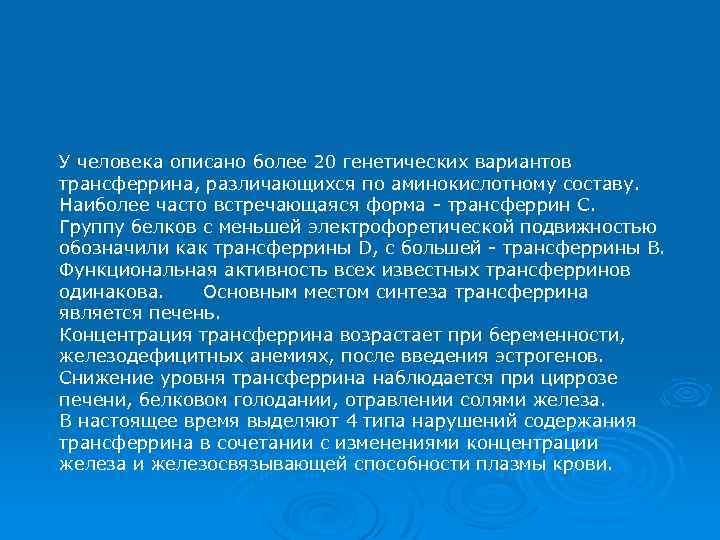 У человека описано более 20 генетических вариантов трансферрина, различающихся по аминокислотному составу. Наиболее часто встречающаяся форма - трансферрин С. Группу белков с меньшей электрофоретической подвижностью обозначили как трансферрины D, с большей - трансферрины В. Функциональная активность всех известных трансферринов одинакова.      Основным местом синтеза трансферрина является печень.
Концентрация трансферрина возрастает при беременности, железодефицитных анемиях, после введения эстрогенов. Снижение уровня трансферрина наблюдается при циррозе печени, белковом голодании, отравлении солями железа. В настоящее время выделяют 4 типа нарушений содержания трансферрина в сочетании с изменениями концентрации железа и железосвязывающей способности плазмы крови.